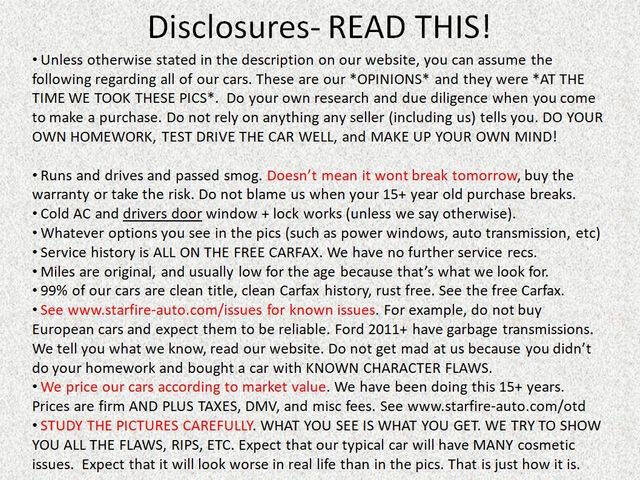 Disclosures- READ THIS!

• Unless otherwise stated in the description on our website, you can assume the following regarding all of our cars. These are our *OPINIONS* and they were *AT THE TIME WE TOOK THESE PICS*. Do your own research and due diligence when you come to make a purchase. Do not rely on anything any seller (including us) tells you. DO YOUR OWN HOMEWORK, TEST DRIVE THE CAR WELL, and MAKE UP YOUR OWN MIND!

• Runs and drives and passed smog. Doesn't mean it wont break tomorrow, buy the warranty or take the risk. Do not blame us when your 15+ year old purchase breaks.
• Cold AC and drivers door window + lock works (unless we say otherwise).
• Whatever options you see in the pics (such as power windows, auto transmission, etc)
• Service history is ALL ON THE FREE CARFAX. We have no further service recs.
• Miles are original, and usually low for the age because that's what we look for.
• 99% of our cars are clean title, clean Carfax history, rust free. See the free Carfax.
• See www.starfire-auto.com/issues for known issues. For example, do not buy European cars and expect them to be reliable. Ford 2011+ have garbage transmissions. We tell you what we know, read our website. Do not get mad at us because you didn't do your homework and bought a car with KNOWN CHARACTER FLAWS.
• We price our cars according to market value. We have been doing this 15+ years. Prices are firm AND PLUS TAXES, DMV, and misc fees. See www.starfire-auto.com/otd
• STUDY THE PICTURES CAREFULLY. WHAT YOU SEE IS WHAT YOU GET. WE TRY TO SHOW YOU ALL THE FLAWS, RIPS, ETC. Expect that our typical car will have MANY cosmetic issues. Expect that it will look worse in real life than in the pics. That is just how it is.